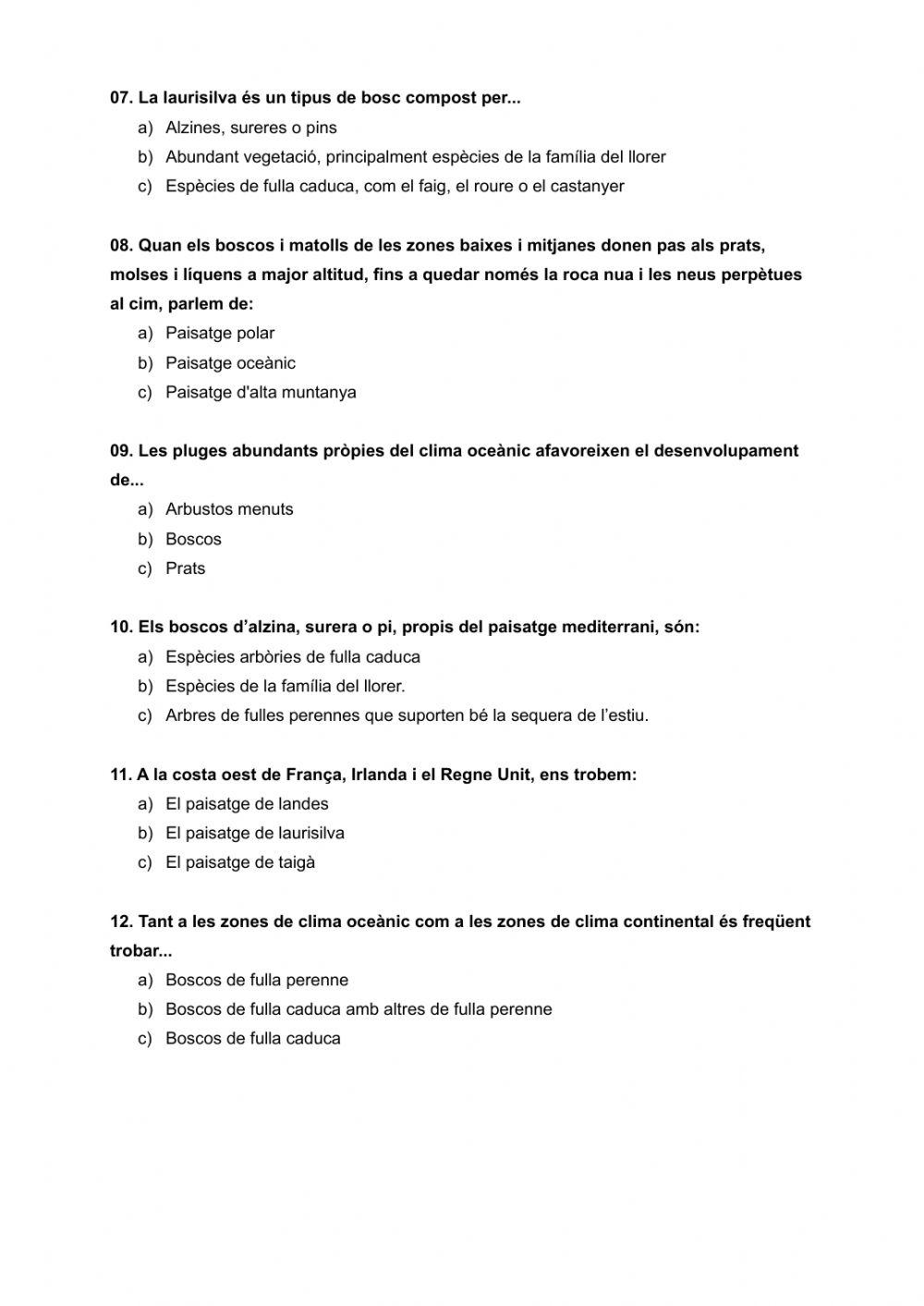 07. La laurisilva és un tipus de bosc compost per...
a) Alzines, sureres o pins
b) Abundant vegetació, principalment espècies de la família del llorer
c) Espècies de fulla caduca, com el faig, el roure o el castanyer

08. Quan els boscos i matolls de les zones baixes i mitjanes donen pas als prats, molses i líquens a major altitud, fins a quedar només la roca nua i les neus perpètues al cim, parlem de:
a) Paisatge polar
b) Paisatge oceànic
c) Paisatge d'alta muntanya

09. Les pluges abundants pròpies del clima oceànic afavoreixen el desenvolupament de...
a) Arbustos menuts
b) Boscos
c) Prats

10. Els boscos d'alzina, surera o pi, propis del paisatge mediterrani, són:
a) Espècies arbòries de fulla caduca
b) Espècies de la família del llorer.
c) Arbres de fulles perennes que suporten bé la sequera de l'estiu.

11. A la costa oest de França, Irlanda i el Regne Unit, ens trobem:
a) El paisatge de landes
b) El paisatge de laurisilva
c) El paisatge de taigà

12. Tant a les zones de clima oceànic com a les zones de clima continental és freqüent trobar...
a) Boscos de fulla perenne
b) Boscos de fulla caduca amb altres de fulla perenne
c) Boscos de fulla caduca